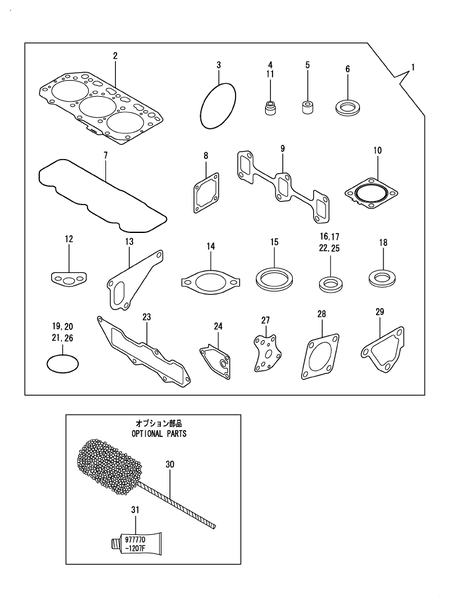 2
3
4
11
5
6
1
7
8
9
10
12
13
14
15
16,17
22,25
18
19,20
21,26
23
24
27
28
29

オプション部品
OPTIONAL PARTS
30
31
977770
-1207F